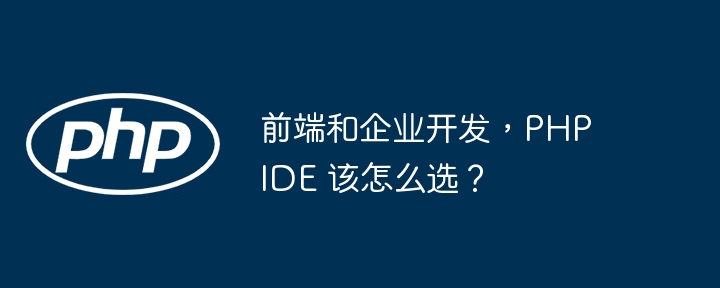 php

前端和企业开发，PHP IDE 该怎么选？